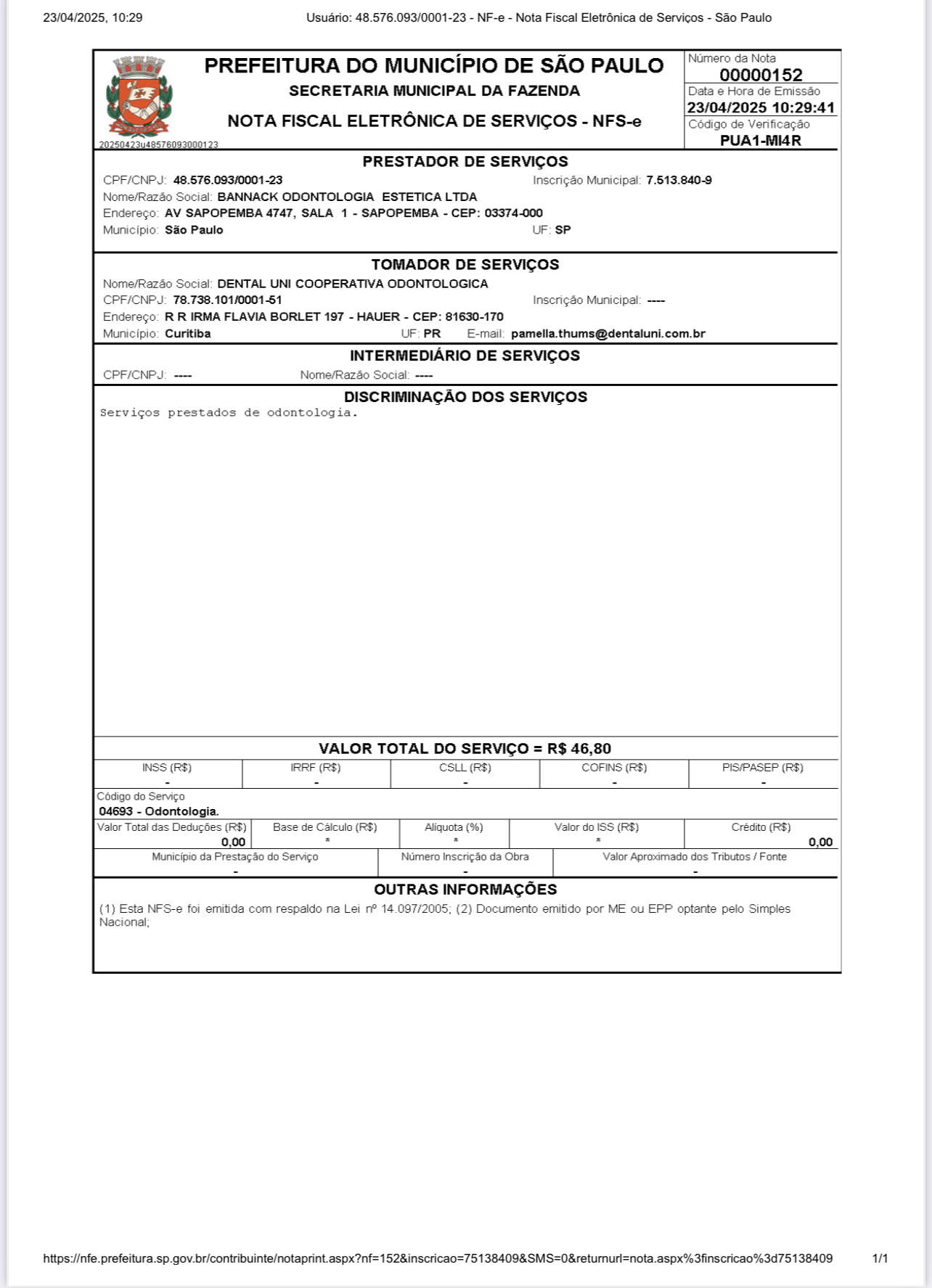 23/04/2025, 10:29 Usuário: 48.576.093/0001-23 - NF-e - Nota Fiscal Eletrônica de Serviços - São Paulo

PREFEITURA DO MUNICÍPIO DE SÃO PAULO
SECRETARIA MUNICIPAL DA FAZENDA
NOTA FISCAL ELETRÔNICA DE SERVIÇOS - NFS-e

20250423u48576093000123

Número da Nota
00000152
Data e Hora de Emissão
23/04/2025 10:29:41
Código de Verificação
PUA1-MI4R

PRESTADOR DE SERVIÇOS
CPF/CNPJ: 48.576.093/0001-23 Inscrição Municipal: 7.513.840-9
Nome/Razão Social: BANNACK ODONTOLOGIA ESTETICA LTDA
Endereço: AV SAPOPEMBA 4747, SALA 1 - SAPOPEMBA - CEP: 03374-000
Município: São Paulo UF: SP

TOMADOR DE SERVIÇOS
Nome/Razão Social: DENTAL UNI COOPERATIVA ODONTOLOGICA
CPF/CNPJ: 78.738.101/0001-51 Inscrição Municipal: ----
Endereço: R R IRMA FLAVIA BORLET 197 - HAUER - CEP: 81630-170
Município: Curitiba UF: PR E-mail: pamella.thums@dentaluni.com.br

INTERMEDIÁRIO DE SERVIÇOS
CPF/CNPJ: ---- Nome/Razão Social: ----

DISCRIMINAÇÃO DOS SERVIÇOS
Serviços prestados de odontologia.

VALOR TOTAL DO SERVIÇO = R$ 46,80

| INSS (R$) | IRRF (R$) | CSLL (R$) | COFINS (R$) | PIS/PASEP (R$) |
|---|---|---|---|---|
| - | - | - | - | - |

Código do Serviço
04693 - Odontologia.

| Valor Total das Deduções (R$) | Base de Cálculo (R$) | Alíquota (%) | Valor do ISS (R$) | Crédito (R$) |
|---|---|---|---|---|
| 0,00 | * | * | * | 0,00 |

| Município da Prestação do Serviço | Número Inscrição da Obra | Valor Aproximado dos Tributos / Fonte |
|---|---|---|
| - | - | - |

OUTRAS INFORMAÇÕES
(1) Esta NFS-e foi emitida com respaldo na Lei nº 14.097/2005; (2) Documento emitido por ME ou EPP optante pelo Simples Nacional;

https://nfe.prefeitura.sp.gov.br/contribuinte/notaprint.aspx?nf=152&inscricao=75138409&SMS=0&returnurl=nota.aspx%3finscricao%3d75138409 1/1